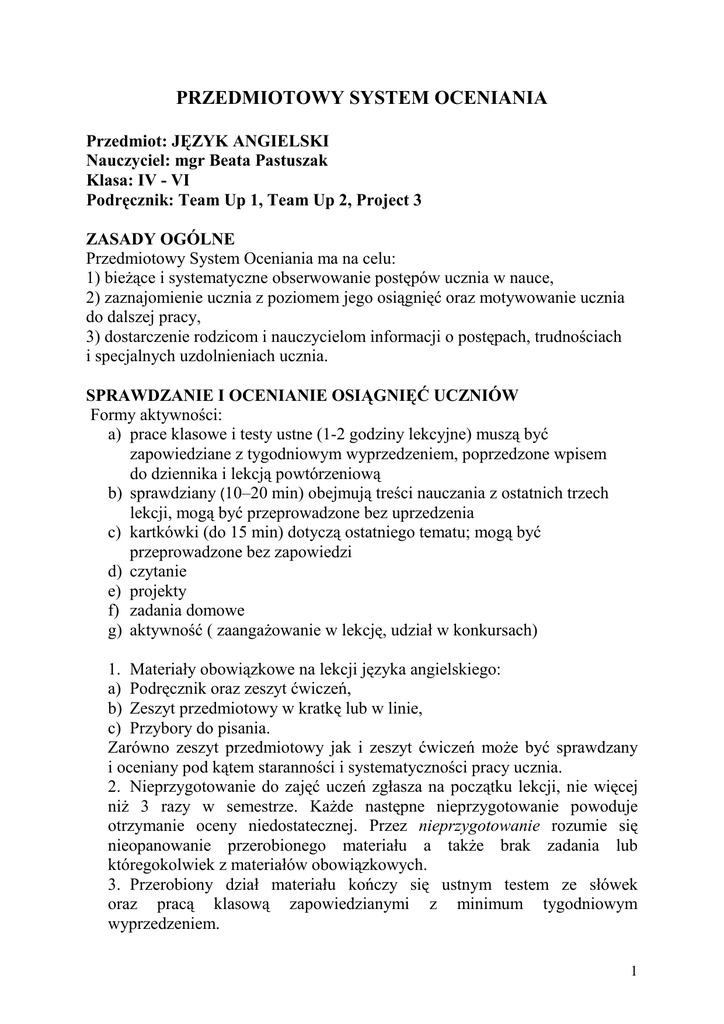 PRZEDMIOTOWY SYSTEM OCENIANIA

Przedmiot: JĘZYK ANGIELSKI
Nauczyciel: mgr Beata Pastuszak
Klasa: IV - VI
Podręcznik: Team Up 1, Team Up 2, Project 3

ZASADY OGÓLNE
Przedmiotowy System Oceniania ma na celu:
1) bieżące i systematyczne obserwowanie postępów ucznia w nauce,
2) zaznajomienie ucznia z poziomem jego osiągnięć oraz motywowanie ucznia do dalszej pracy,
3) dostarczenie rodzicom i nauczycielom informacji o postępach, trudnościach i specjalnych uzdolnieniach ucznia.

SPRAWDZANIE I OCENIANIE OSIĄGNIĘĆ UCZNIÓW
Formy aktywności:
a) prace klasowe i testy ustne (1-2 godziny lekcyjne) muszą być zapowiedziane z tygodniowym wyprzedzeniem, poprzedzone wpisem do dziennika i lekcją powtórzeniową
b) sprawdziany (10–20 min) obejmują treści nauczania z ostatnich trzech lekcji, mogą być przeprowadzone bez uprzedzenia
c) kartkówki (do 15 min) dotyczą ostatniego tematu; mogą być przeprowadzone bez zapowiedzi
d) czytanie
e) projekty
f) zadania domowe
g) aktywność ( zaangażowanie w lekcję, udział w konkursach)

1. Materiały obowiązkowe na lekcji języka angielskiego:
a) Podręcznik oraz zeszyt ćwiczeń,
b) Zeszyt przedmiotowy w kratkę lub w linie,
c) Przybory do pisania.
Zarówno zeszyt przedmiotowy jak i zeszyt ćwiczeń może być sprawdzany i oceniany pod kątem staranności i systematyczności pracy ucznia.
2. Nieprzygotowanie do zajęć uczeń zgłasza na początku lekcji, nie więcej niż 3 razy w semestrze. Każde następne nieprzygotowanie powoduje otrzymanie oceny niedostatecznej. Przez nieprzygotowanie rozumie się nieopanowanie przerobionego materiału a także brak zadania lub któregokolwiek z materiałów obowiązkowych.
3. Przerobiony dział materiału kończy się ustnym testem ze słówek oraz pracą klasową zapowiedzianymi z minimum tygodniowym wyprzedzeniem.

1